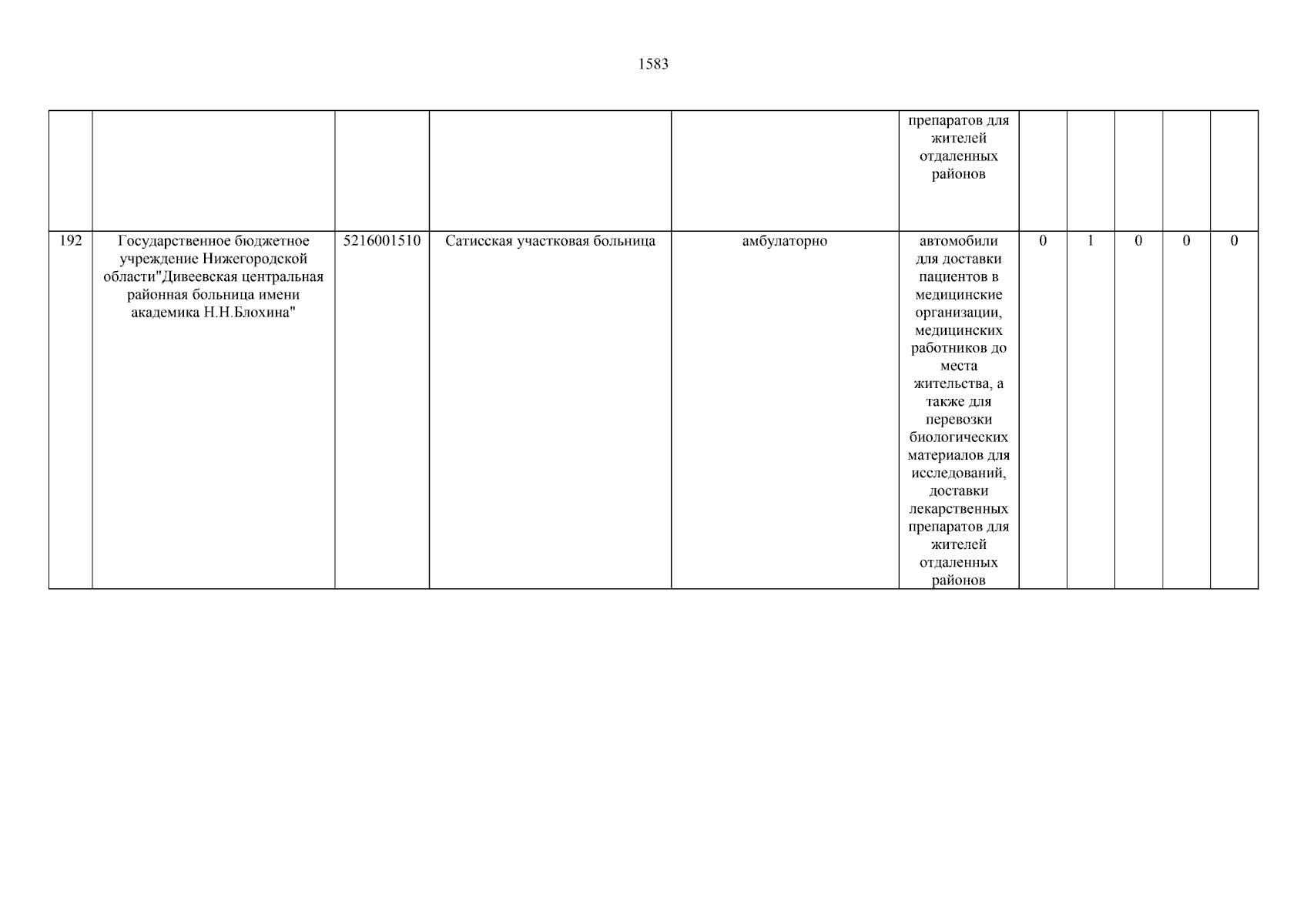 1583

| | | | | | | | | | | |
|---|---|---|---|---|---|---|---|---|---|---|
| | | | | | препаратов для жителей отдаленных районов | | | | | |
| 192 | Государственное бюджетное учреждение Нижегородской области"Дивеевская центральная районная больница имени академика Н.Н.Блохина" | 5216001510 | Сатисская участковая больница | амбулаторно | автомобили для доставки пациентов в медицинские организации, медицинских работников до места жительства, а также для перевозки биологических материалов для исследований, доставки лекарственных препаратов для жителей отдаленных районов | 0 | 1 | 0 | 0 | 0 |